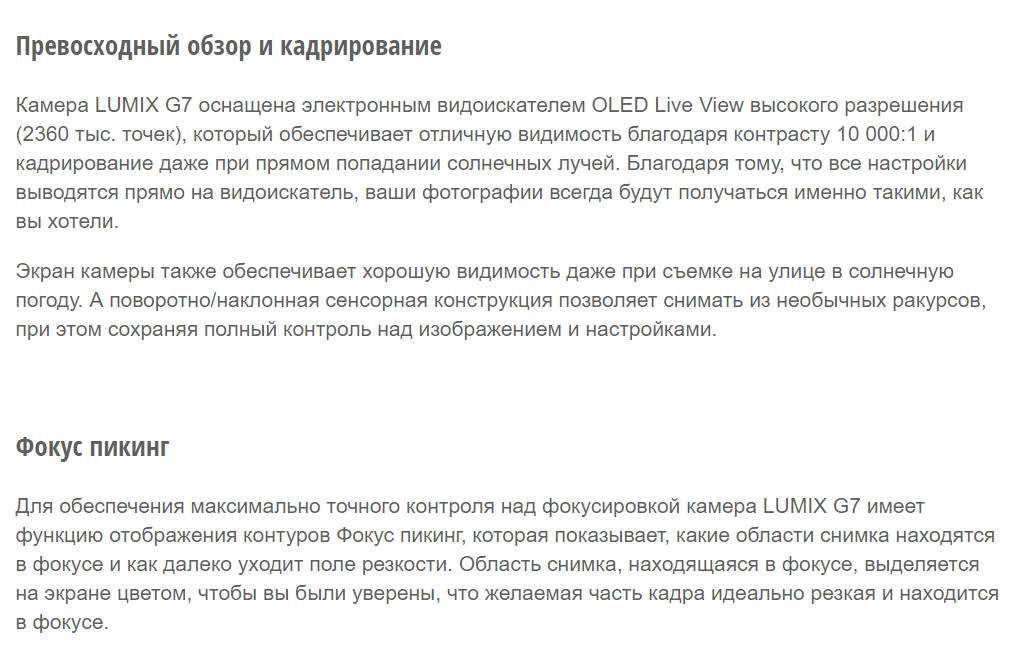 Превосходный обзор и кадрирование

Камера LUMIX G7 оснащена электронным видоискателем OLED Live View высокого разрешения (2360 тыс. точек), который обеспечивает отличную видимость благодаря контрасту 10 000:1 и кадрирование даже при прямом попадании солнечных лучей. Благодаря тому, что все настройки выводятся прямо на видоискатель, ваши фотографии всегда будут получаться именно такими, как вы хотели.

Экран камеры также обеспечивает хорошую видимость даже при съемке на улице в солнечную погоду. А поворотно/наклонная сенсорная конструкция позволяет снимать из необычных ракурсов, при этом сохраняя полный контроль над изображением и настройками.

Фокус пикинг

Для обеспечения максимально точного контроля над фокусировкой камера LUMIX G7 имеет функцию отображения контуров Фокус пикинг, которая показывает, какие области снимка находятся в фокусе и как далеко уходит поле резкости. Область снимка, находящаяся в фокусе, выделяется на экране цветом, чтобы вы были уверены, что желаемая часть кадра идеально резкая и находится в фокусе.